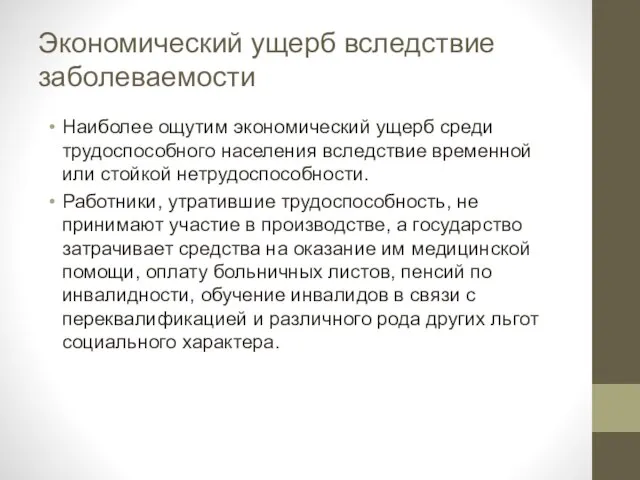 Экономический ущерб вследствие заболеваемости

• Наиболее ощутим экономический ущерб среди трудоспособного населения вследствие временной или стойкой нетрудоспособности.

• Работники, утратившие трудоспособность, не принимают участие в производстве, а государство затрачивает средства на оказание им медицинской помощи, оплату больничных листов, пенсий по инвалидности, обучение инвалидов в связи с переквалификацией и различного рода других льгот социального характера.